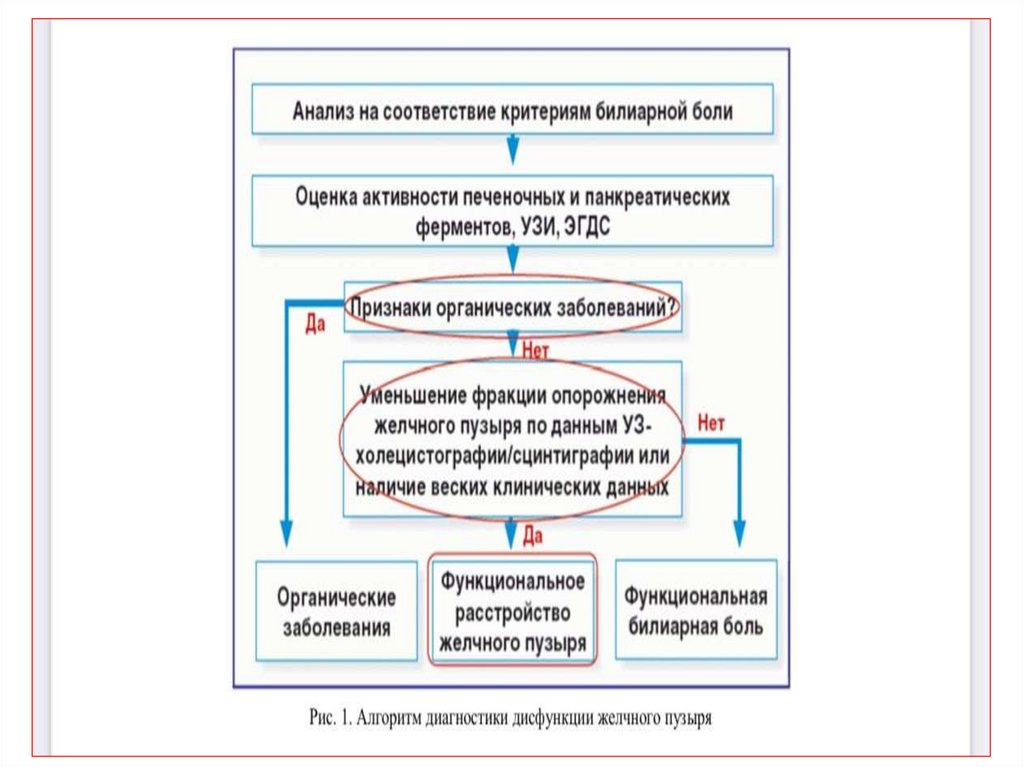 Анализ на соответствие критериям билиарной боли

Оценка активности печеночных и панкреатических ферментов, УЗИ, ЭГДС

Признаки органических заболеваний?

Да

Нет

Уменьшение фракции опорожнения желчного пузыря по данным УЗ-холецистографии/сцинтиграфии или наличие веских клинических данных

Нет

Да

Органические заболевания

Функциональное расстройство желчного пузыря

Функциональная билиарная боль

Рис. 1. Алгоритм диагностики дисфункции желчного пузыря